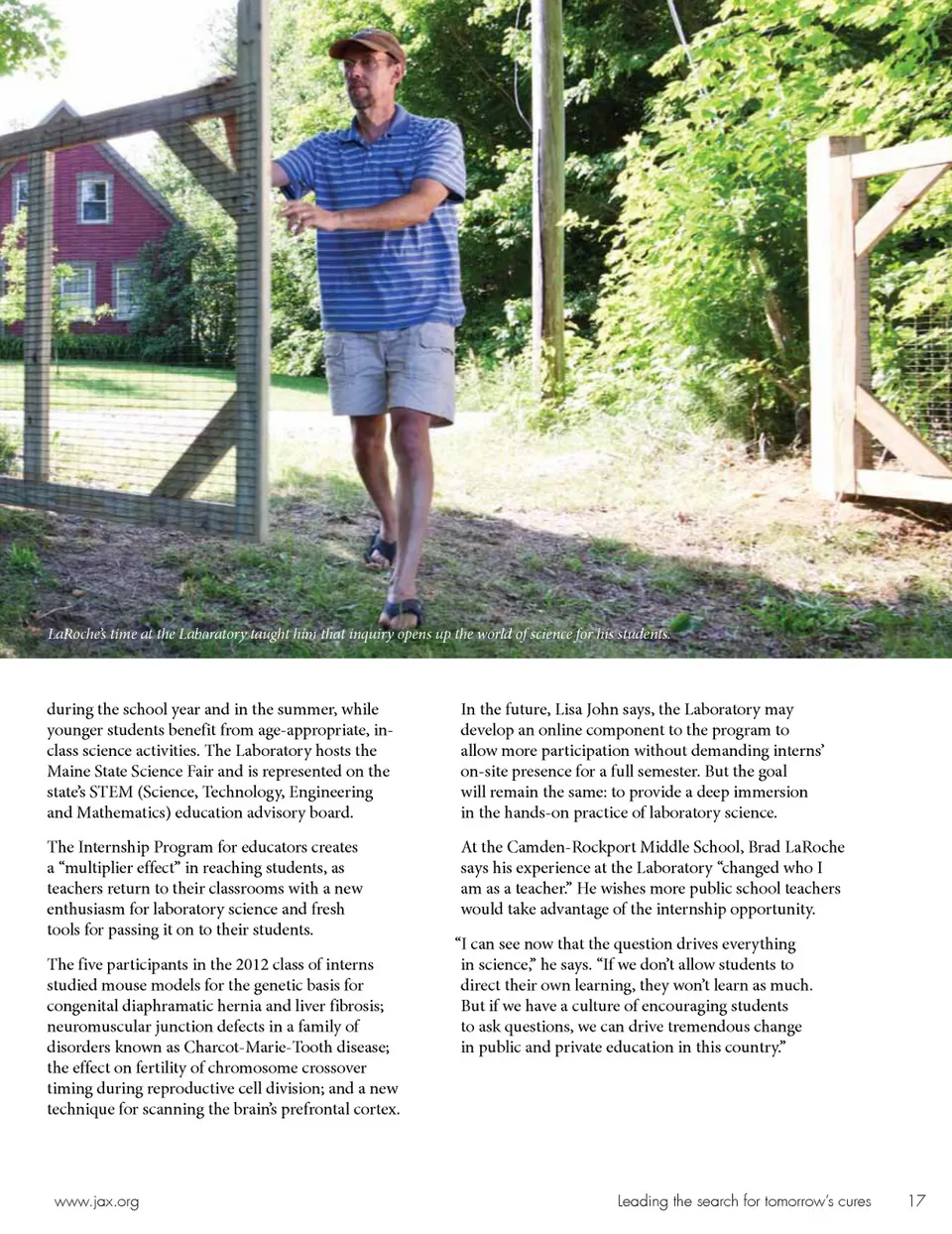 LaRoche's time at the Laboratory taught him that inquiry opens up the world of science for his students.

during the school year and in the summer, while younger students benefit from age-appropriate, in-class science activities. The Laboratory hosts the Maine State Science Fair and is represented on the state's STEM (Science, Technology, Engineering and Mathematics) education advisory board.

The Internship Program for educators creates a "multiplier effect" in reaching students, as teachers return to their classrooms with a new enthusiasm for laboratory science and fresh tools for passing it on to their students.

The five participants in the 2012 class of interns studied mouse models for the genetic basis for congenital diaphramatic hernia and liver fibrosis; neuromuscular junction defects in a family of disorders known as Charcot-Marie-Tooth disease; the effect on fertility of chromosome crossover timing during reproductive cell division; and a new technique for scanning the brain's prefrontal cortex.

In the future, Lisa John says, the Laboratory may develop an online component to the program to allow more participation without demanding interns' on-site presence for a full semester. But the goal will remain the same: to provide a deep immersion in the hands-on practice of laboratory science.

At the Camden-Rockport Middle School, Brad LaRoche says his experience at the Laboratory "changed who I am as a teacher." He wishes more public school teachers would take advantage of the internship opportunity.

"I can see now that the question drives everything in science," he says. "If we don't allow students to direct their own learning, they won't learn as much. But if we have a culture of encouraging students to ask questions, we can drive tremendous change in public and private education in this country."

www.jax.org

Leading the search for tomorrow's cures 17